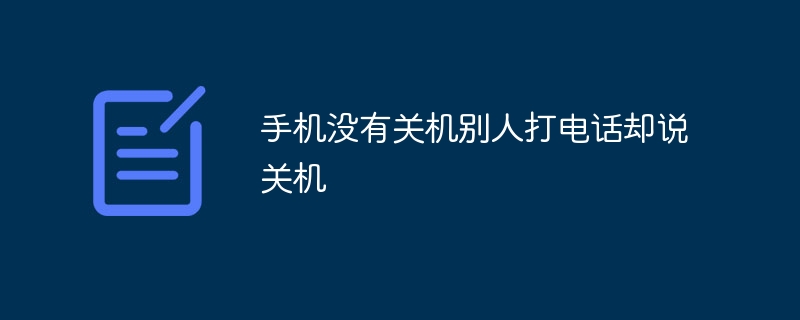 手机没有关机别人打电话却说关机